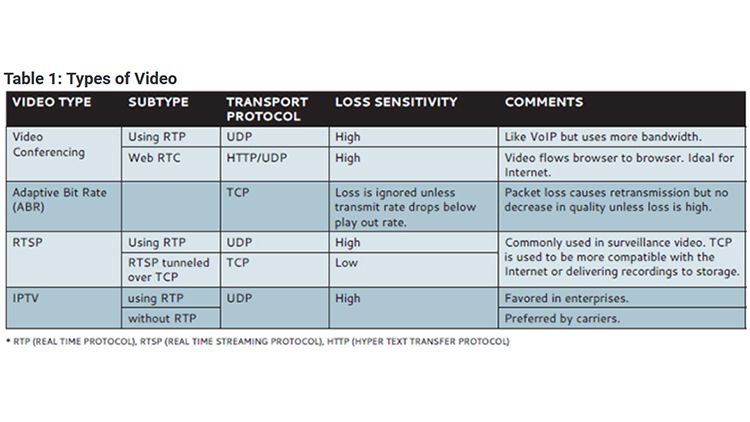 Table 1: Types of Video

| VIDEO TYPE | SUBTYPE | TRANSPORT PROTOCOL | LOSS SENSITIVITY | COMMENTS |
|---|---|---|---|---|
| Video Conferencing | Using RTP | UDP | High | Like VoIP but uses more bandwidth. |
| | Web RTC | HTTP/UDP | High | Video flows browser to browser. Ideal for Internet. |
| Adaptive Bit Rate (ABR) | | TCP | Loss is ignored unless transmit rate drops below play out rate. | Packet loss causes retransmission but no decrease in quality unless loss is high. |
| RTSP | Using RTP | UDP | High | Commonly used in surveillance video. TCP is used to be more compatible with the Internet or delivering recordings to storage. |
| | RTSP tunneled over TCP | TCP | Low | |
| IPTV | using RTP | UDP | High | Favored in enterprises. |
| | without RTP | | | Preferred by carriers. |

* RTP (REAL TIME PROTOCOL), RTSP (REAL TIME STREAMING PROTOCOL), HTTP (HYPER TEXT TRANSFER PROTOCOL)